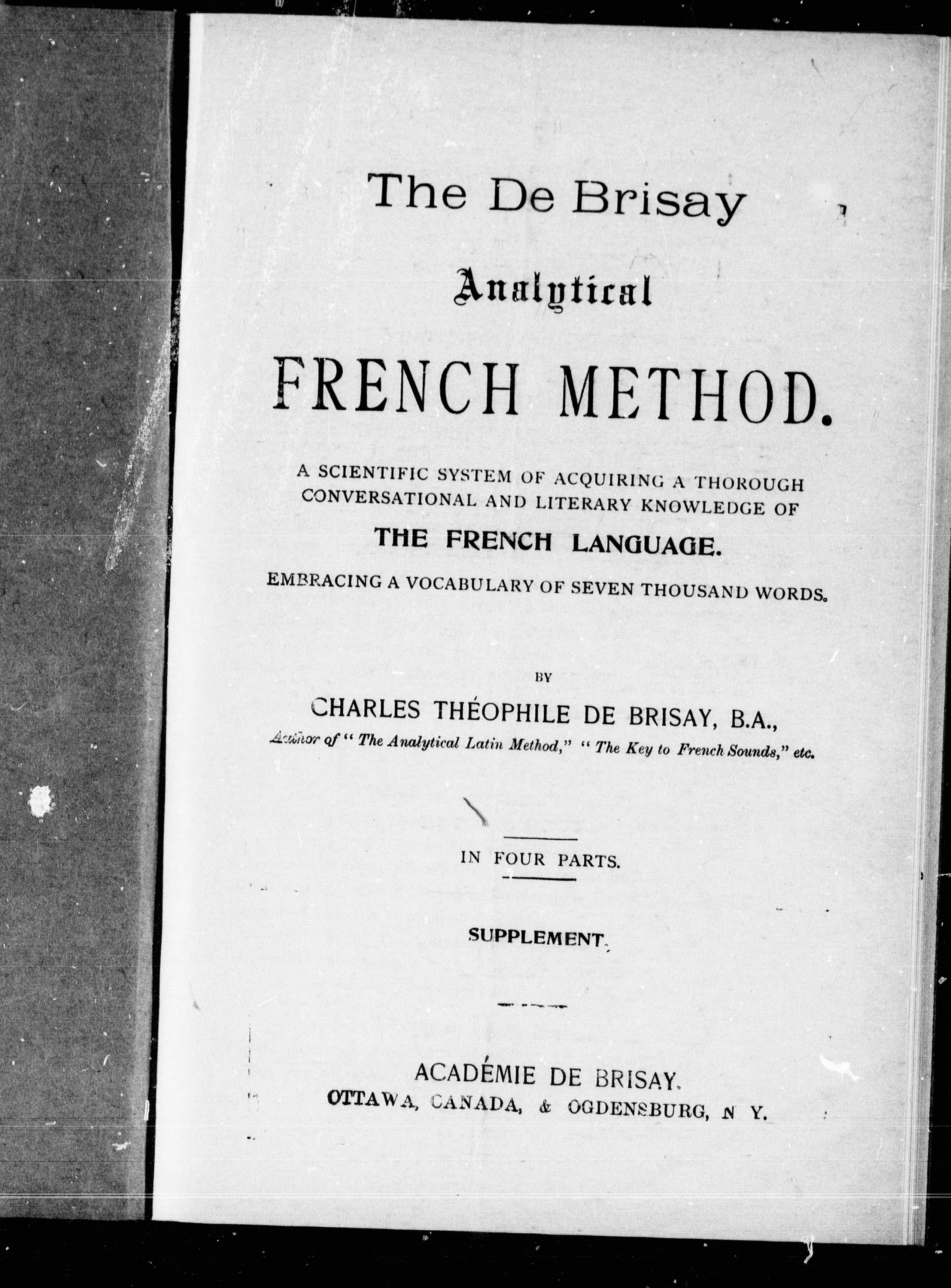 The De Brisay

Analytical

FRENCH METHOD.

A SCIENTIFIC SYSTEM OF ACQUIRING A THOROUGH CONVERSATIONAL AND LITERARY KNOWLEDGE OF

THE FRENCH LANGUAGE.

EMBRACING A VOCABULARY OF SEVEN THOUSAND WORDS.

BY

CHARLES THÉOPHILE DE BRISAY, B.A.,

Author of "The Analytical Latin Method," "The Key to French Sounds," etc.

IN FOUR PARTS.

SUPPLEMENT.

ACADÉMIE DE BRISAY.
OTTAWA, CANADA, & OGDENSBURG, N Y.